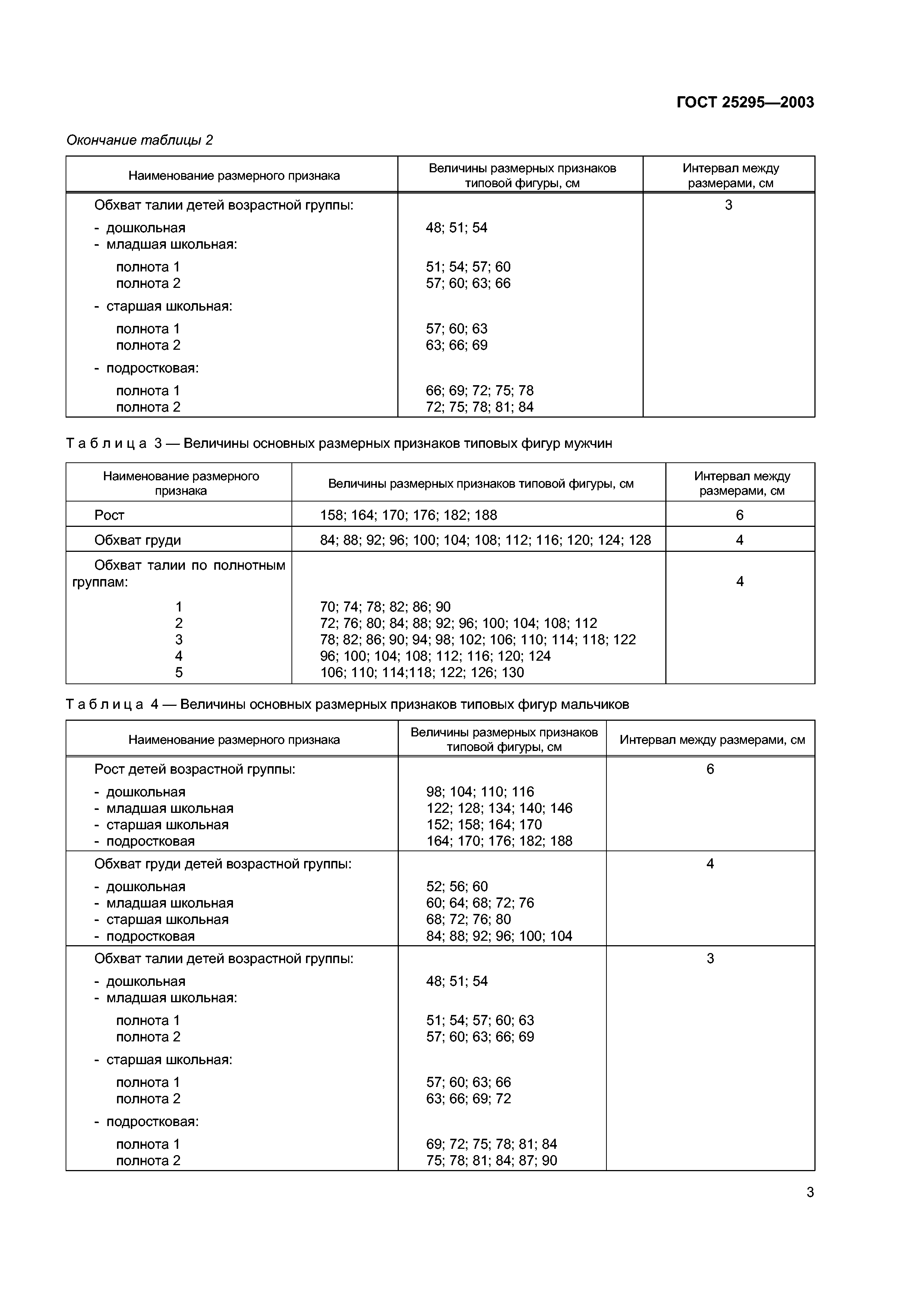 ГОСТ 25295—2003

Окончание таблицы 2

| Наименование размерного признака | Величины размерных признаков типовой фигуры, см | Интервал между размерами, см |
|---|---|---|
| Обхват талии детей возрастной группы: | | 3 |
| - дошкольная | 48; 51; 54 | |
| - младшая школьная: | | |
| полнота 1 | 51; 54; 57; 60 | |
| полнота 2 | 57; 60; 63; 66 | |
| - старшая школьная: | | |
| полнота 1 | 57; 60; 63 | |
| полнота 2 | 63; 66; 69 | |
| - подростковая: | | |
| полнота 1 | 66; 69; 72; 75; 78 | |
| полнота 2 | 72; 75; 78; 81; 84 | |

Таблица 3 — Величины основных размерных признаков типовых фигур мужчин

| Наименование размерного признака | Величины размерных признаков типовой фигуры, см | Интервал между размерами, см |
|---|---|---|
| Рост | 158; 164; 170; 176; 182; 188 | 6 |
| Обхват груди | 84; 88; 92; 96; 100; 104; 108; 112; 116; 120; 124; 128 | 4 |
| Обхват талии по полнотным группам: | | 4 |
| 1 | 70; 74; 78; 82; 86; 90 | |
| 2 | 72; 76; 80; 84; 88; 92; 96; 100; 104; 108; 112 | |
| 3 | 78; 82; 86; 90; 94; 98; 102; 106; 110; 114; 118; 122 | |
| 4 | 96; 100; 104; 108; 112; 116; 120; 124 | |
| 5 | 106; 110; 114;118; 122; 126; 130 | |

Таблица 4 — Величины основных размерных признаков типовых фигур мальчиков

| Наименование размерного признака | Величины размерных признаков типовой фигуры, см | Интервал между размерами, см |
|---|---|---|
| Рост детей возрастной группы: | | 6 |
| - дошкольная | 98; 104; 110; 116 | |
| - младшая школьная | 122; 128; 134; 140; 146 | |
| - старшая школьная | 152; 158; 164; 170 | |
| - подростковая | 164; 170; 176; 182; 188 | |
| Обхват груди детей возрастной группы: | | 4 |
| - дошкольная | 52; 56; 60 | |
| - младшая школьная | 60; 64; 68; 72; 76 | |
| - старшая школьная | 68; 72; 76; 80 | |
| - подростковая | 84; 88; 92; 96; 100; 104 | |
| Обхват талии детей возрастной группы: | | 3 |
| - дошкольная | 48; 51; 54 | |
| - младшая школьная: | | |
| полнота 1 | 51; 54; 57; 60; 63 | |
| полнота 2 | 57; 60; 63; 66; 69 | |
| - старшая школьная: | | |
| полнота 1 | 57; 60; 63; 66 | |
| полнота 2 | 63; 66; 69; 72 | |
| - подростковая: | | |
| полнота 1 | 69; 72; 75; 78; 81; 84 | |
| полнота 2 | 75; 78; 81; 84; 87; 90 | |

3